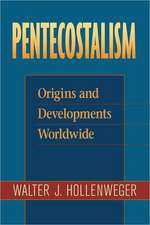 PENTECOSTALISM

Origins and Developments Worldwide

WALTER J. HOLLENWEGER